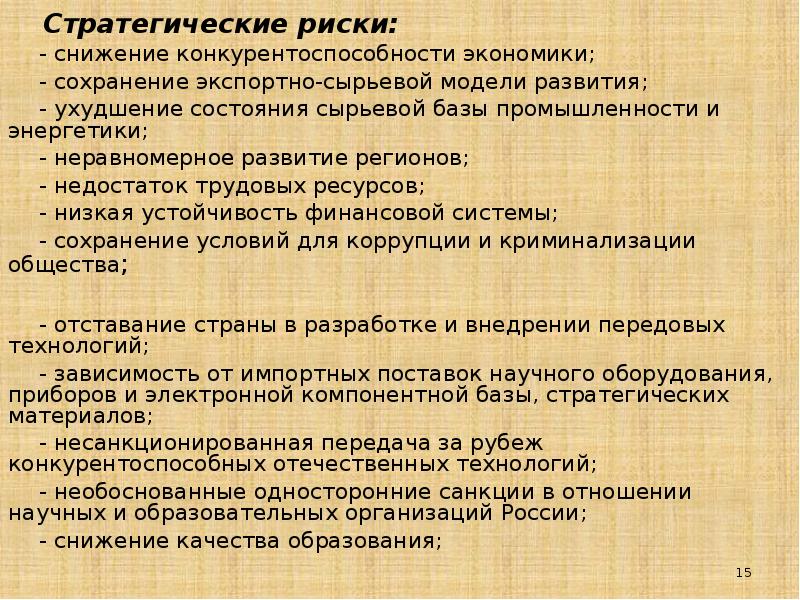 Стратегические риски:

- снижение конкурентоспособности экономики;

- сохранение экспортно-сырьевой модели развития;

- ухудшение состояния сырьевой базы промышленности и энергетики;

- неравномерное развитие регионов;

- недостаток трудовых ресурсов;

- низкая устойчивость финансовой системы;

- сохранение условий для коррупции и криминализации общества;

- отставание страны в разработке и внедрении передовых технологий;

- зависимость от импортных поставок научного оборудования, приборов и электронной компонентной базы, стратегических материалов;

- несанкционированная передача за рубеж конкурентоспособных отечественных технологий;

- необоснованные односторонние санкции в отношении научных и образовательных организаций России;

- снижение качества образования;

15